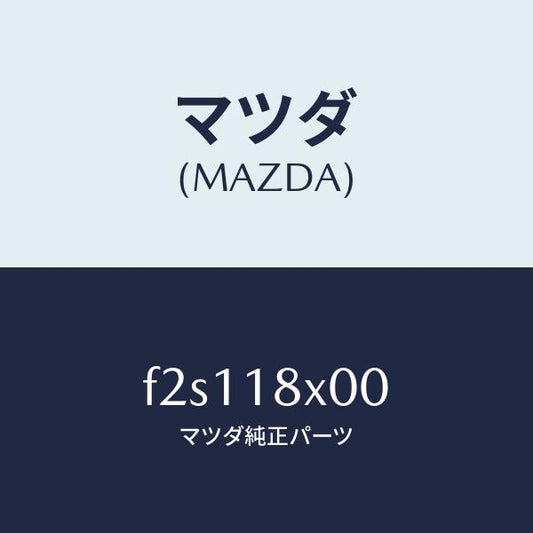 マツダ
(MAZDA)

f2s118x00
マツダ純正パーツ